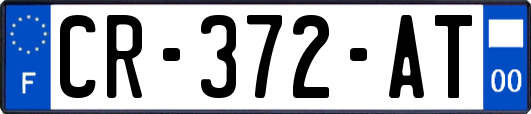 F
CR-372-AT
00